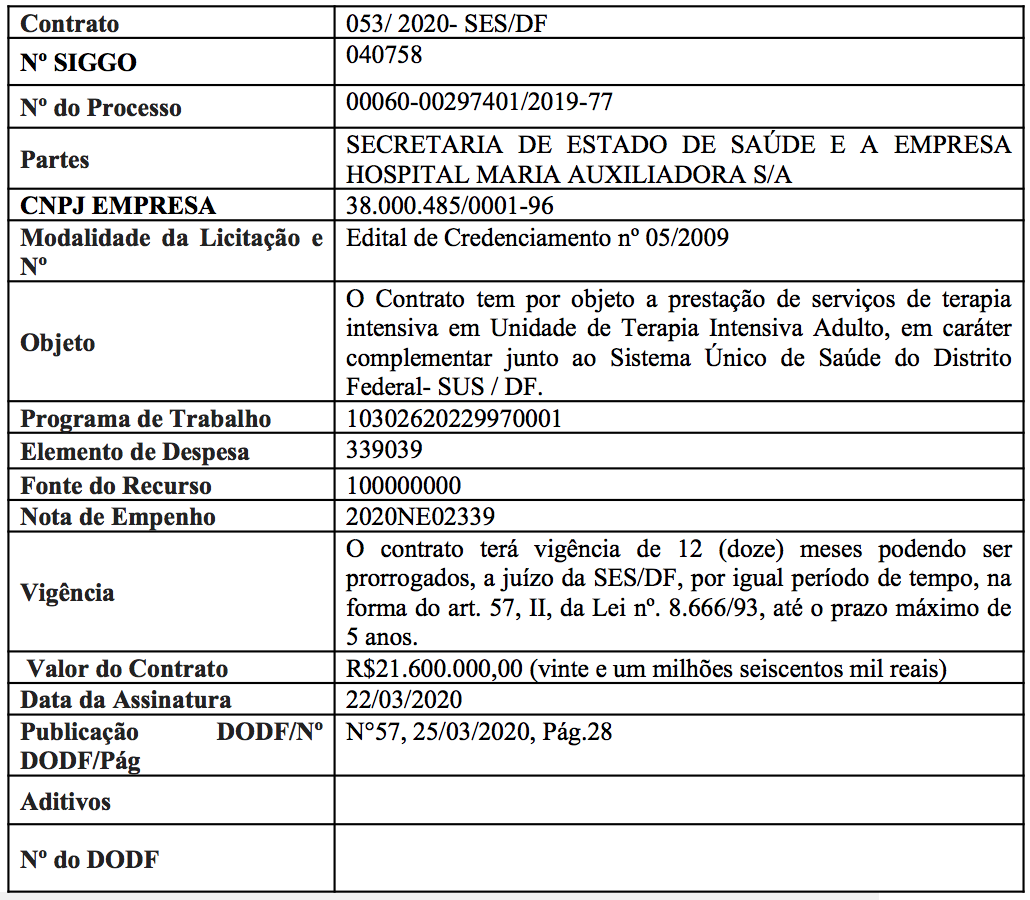 | Contrato | 053/ 2020- SES/DF |
|---|---|
| Nº SIGGO | 040758 |
| Nº do Processo | 00060-00297401/2019-77 |
| Partes | SECRETARIA DE ESTADO DE SAÚDE E A EMPRESA HOSPITAL MARIA AUXILIADORA S/A |
| CNPJ EMPRESA | 38.000.485/0001-96 |
| Modalidade da Licitação e Nº | Edital de Credenciamento nº 05/2009 |
| Objeto | O Contrato tem por objeto a prestação de serviços de terapia intensiva em Unidade de Terapia Intensiva Adulto, em caráter complementar junto ao Sistema Único de Saúde do Distrito Federal- SUS / DF. |
| Programa de Trabalho | 10302620229970001 |
| Elemento de Despesa | 339039 |
| Fonte do Recurso | 100000000 |
| Nota de Empenho | 2020NE02339 |
| Vigência | O contrato terá vigência de 12 (doze) meses podendo ser prorrogados, a juízo da SES/DF, por igual período de tempo, na forma do art. 57, II, da Lei nº. 8.666/93, até o prazo máximo de 5 anos. |
| Valor do Contrato | R$21.600.000,00 (vinte e um milhões seiscentos mil reais) |
| Data da Assinatura | 22/03/2020 |
| Publicação DODF/Nº DODF/Pág | N°57, 25/03/2020, Pág.28 |
| Aditivos | |
| Nº do DODF | |